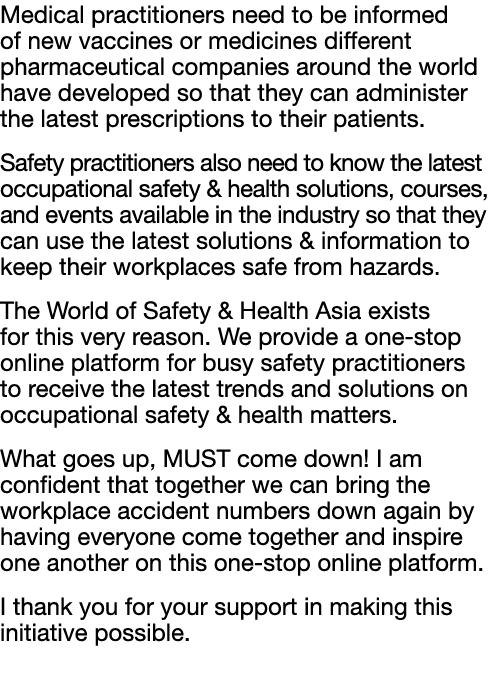 Medical practitioners need to be informed of new vaccines or medicines different pharmaceutical companies around the world have developed so that they can administer the latest prescriptions to their patients.

Safety practitioners also need to know the latest occupational safety & health solutions, courses, and events available in the industry so that they can use the latest solutions & information to keep their workplaces safe from hazards.

The World of Safety & Health Asia exists for this very reason. We provide a one-stop online platform for busy safety practitioners to receive the latest trends and solutions on occupational safety & health matters.

What goes up, MUST come down! I am confident that together we can bring the workplace accident numbers down again by having everyone come together and inspire one another on this one-stop online platform.

I thank you for your support in making this initiative possible.